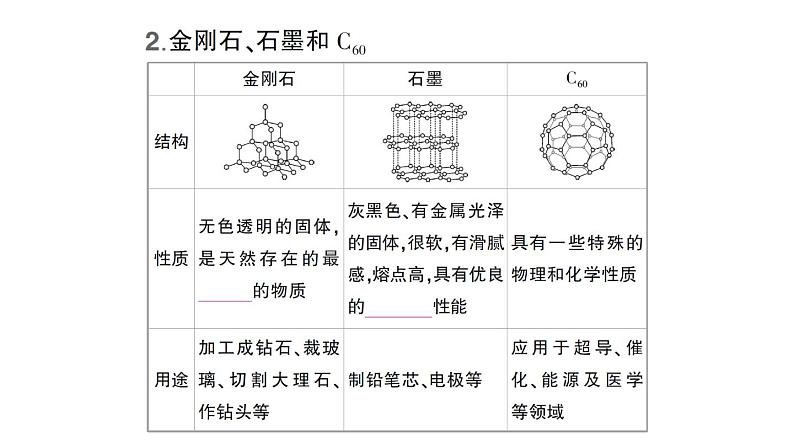 2.金刚石、石墨和 $C_{60}$

|  | 金刚石 | 石墨 | $C_{60}$ |
|---|---|---|---|
| 结构 |  |  |  |
| 性质 | 无色透明的固体，是天然存在的最______的物质 | 灰黑色、有金属光泽的固体，很软，有滑腻感，熔点高，具有优良的______性能 | 具有一些特殊的物理和化学性质 |
| 用途 | 加工成钻石、裁玻璃、切割大理石、作钻头等 | 制铅笔芯、电极等 | 应用于超导、催化、能源及医学等领域 |